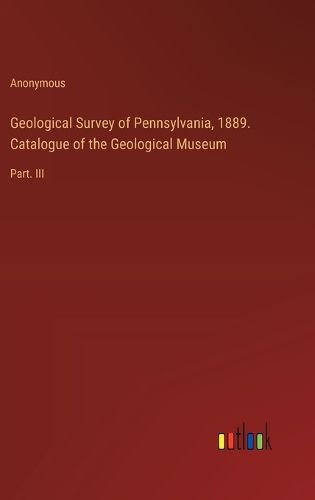 Anonymous

Geological Survey of Pennsylvania, 1889. Catalogue of the Geological Museum

Part. III

outlook